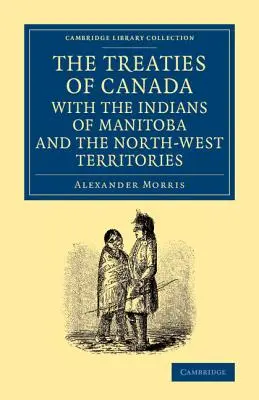 CAMBRIDGE LIBRARY COLLECTION

THE TREATIES OF CANADA WITH THE INDIANS OF MANITOBA AND THE NORTH-WEST TERRITORIES

ALEXANDER MORRIS

CAMBRIDGE